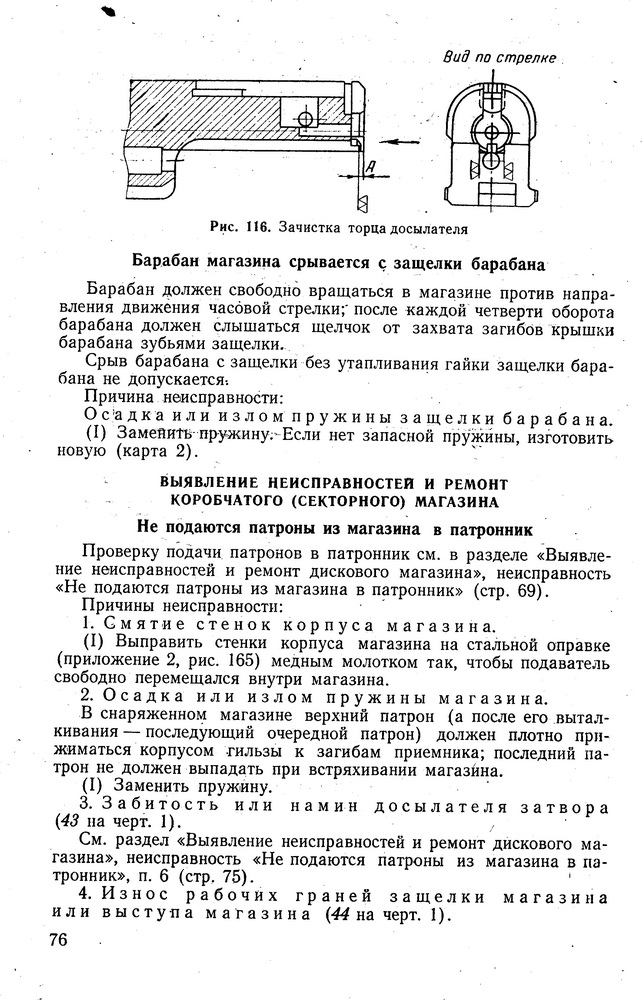 Вид по стрелке

А

Рис. 116. Зачистка торца досылателя

Барабан магазина срывается с защелки барабана

Барабан должен свободно вращаться в магазине против направления движения часовой стрелки; после каждой четверти оборота барабана должен слышаться щелчок от захвата загибов крышки барабана зубьями защелки.

Срыв барабана с защелки без утапливания гайки защелки барабана не допускается.

Причина неисправности:

Осадка или излом пружины защелки барабана.

(I) Заменить пружину. Если нет запасной пружины, изготовить новую (карта 2).

ВЫЯВЛЕНИЕ НЕИСПРАВНОСТЕЙ И РЕМОНТ КОРОБЧАТОГО (СЕКТОРНОГО) МАГАЗИНА

Не подаются патроны из магазина в патронник

Проверку подачи патронов в патронник см. в разделе «Выявление неисправностей и ремонт дискового магазина», неисправность «Не подаются патроны из магазина в патронник» (стр. 69).

Причины неисправности:

1. Смятие стенок корпуса магазина.

(I) Выправить стенки корпуса магазина на стальной оправке (приложение 2, рис. 165) медным молотком так, чтобы подаватель свободно перемещался внутри магазина.

2. Осадка или излом пружины магазина.

В снаряженном магазине верхний патрон (а после его выталкивания — последующий очередной патрон) должен плотно прижиматься корпусом гильзы к загибам приемника; последний патрон не должен выпадать при встряхивании магазина.

(I) Заменить пружину.

3. Забитость или намин досылателя затвора (43 на черт. 1).

См. раздел «Выявление неисправностей и ремонт дискового магазина», неисправность «Не подаются патроны из магазина в патронник», п. 6 (стр. 75).

4. Износ рабочих граней защелки магазина или выступа магазина (44 на черт. 1).

76